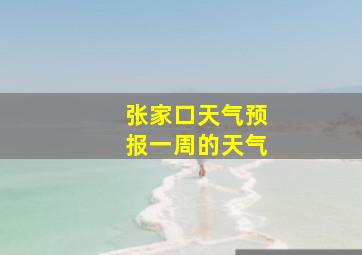 张家口天气预报一周的天气